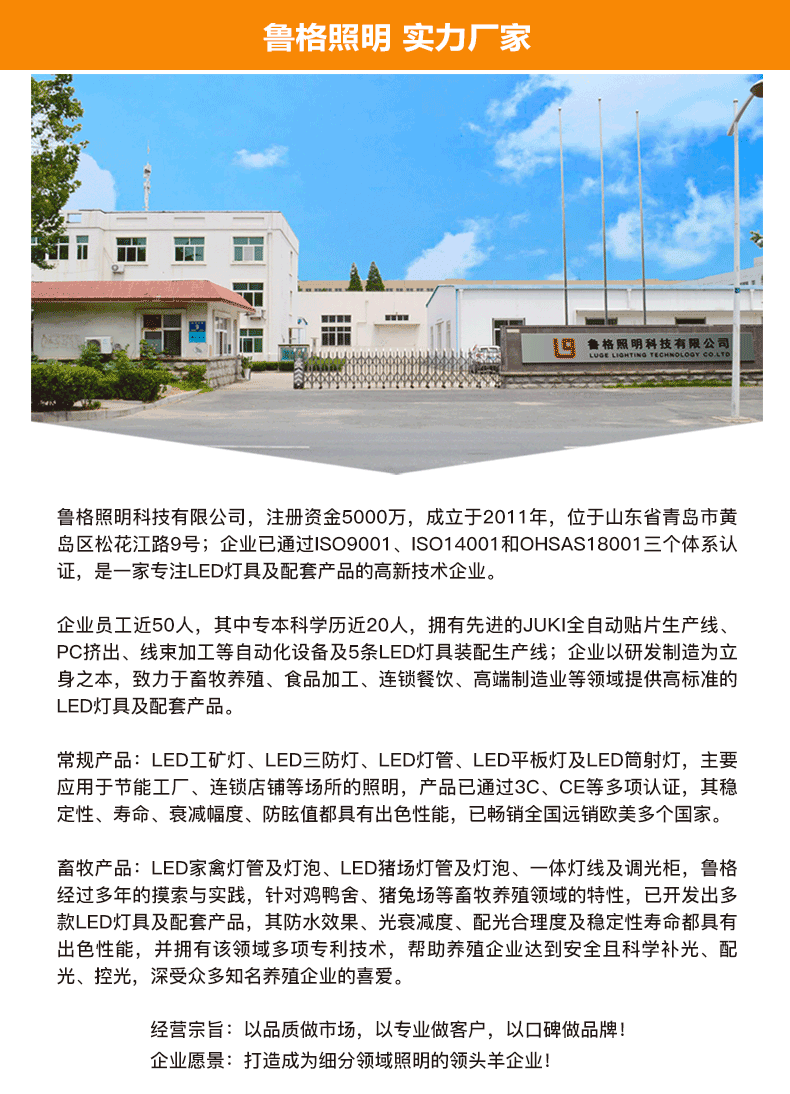 鲁格照明 实力厂家

鲁格照明科技有限公司
LUGE LIGHTING TECHNOLOGY CO.,LTD

鲁格照明科技有限公司，注册资金5000万，成立于2011年，位于山东省青岛市黄岛区松花江路9号；企业已通过ISO9001、ISO14001和OHSAS18001三个体系认证，是一家专注LED灯具及配套产品的高新技术企业。

企业员工近50人，其中专本科学历近20人，拥有先进的JUKI全自动贴片生产线、PC挤出、线束加工等自动化设备及5条LED灯具装配生产线；企业以研发制造为立身之本，致力于畜牧养殖、食品加工、连锁餐饮、高端制造业等领域提供高标准的LED灯具及配套产品。

常规产品：LED工矿灯、LED三防灯、LED灯管、LED平板灯及LED筒射灯，主要应用于节能工厂、连锁店铺等场所的照明，产品已通过3C、CE等多项认证，其稳定性、寿命、衰减幅度、防眩值都具有出色性能，已畅销全国远销欧美多个国家。

畜牧产品：LED家禽灯管及灯泡、LED猪场灯管及灯泡、一体灯线及调光柜，鲁格经过多年的摸索与实践，针对鸡鸭舍、猪兔场等畜牧养殖领域的特性，已开发出多款LED灯具及配套产品，其防水效果、光衰减度、配光合理度及稳定性寿命都具有出色性能，并拥有该领域多项专利技术，帮助养殖企业达到安全且科学补光、配光、控光，深受众多知名养殖企业的喜爱。

经营宗旨：以品质做市场，以专业做客户，以口碑做品牌！
企业愿景：打造成为细分领域照明的领头羊企业！